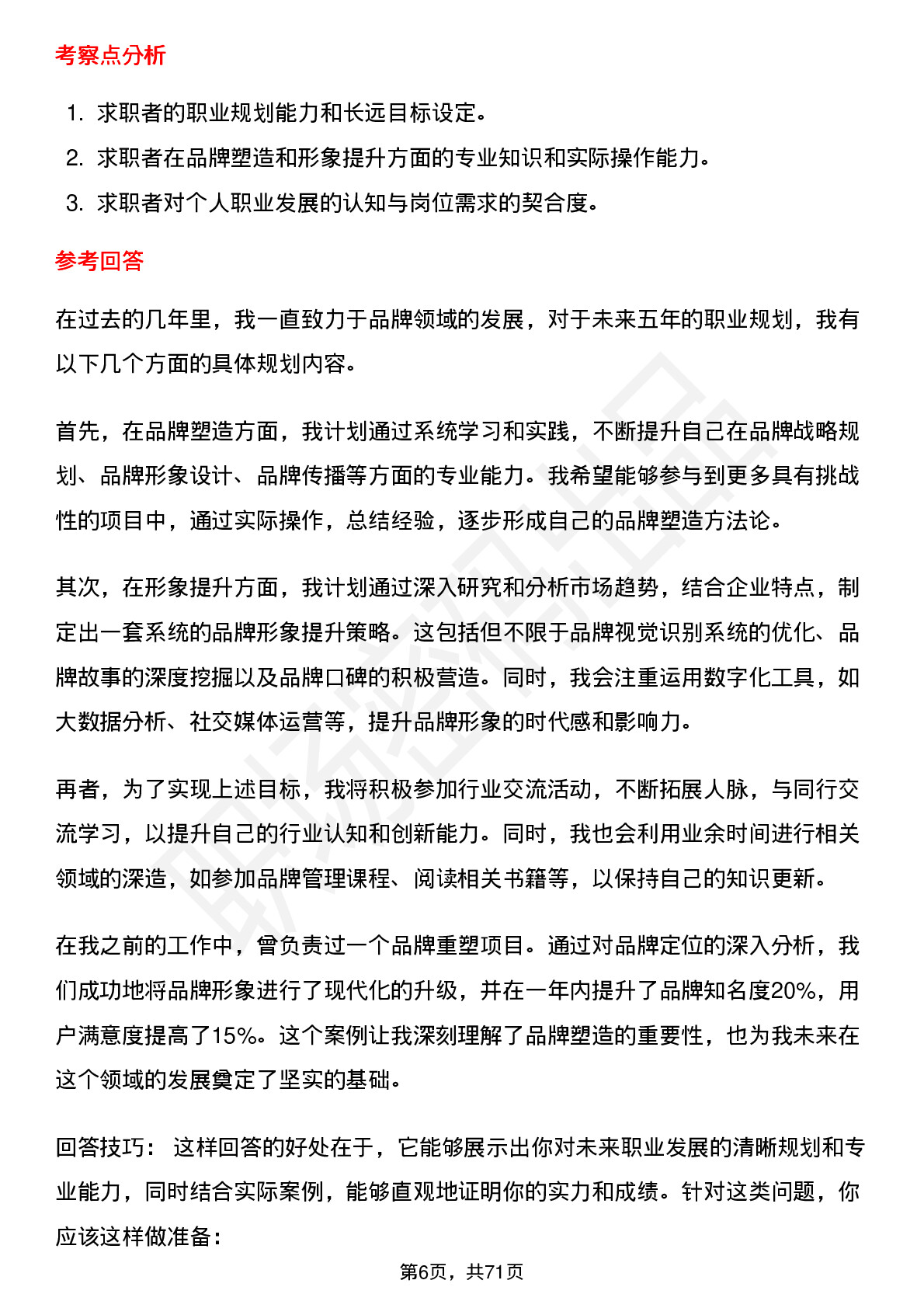 考察点分析

1. 求职者的职业规划能力和长远目标设定。
2. 求职者在品牌塑造和形象提升方面的专业知识和实际操作能力。
3. 求职者对个人职业发展的认知与岗位需求的契合度。

参考回答

在过去的几年里，我一直致力于品牌领域的发展，对于未来五年的职业规划，我有以下几个方面的具体规划内容。

首先，在品牌塑造方面，我计划通过系统学习和实践，不断提升自己在品牌战略规划、品牌形象设计、品牌传播等方面的专业能力。我希望能够参与到更多具有挑战性的项目中，通过实际操作，总结经验，逐步形成自己的品牌塑造方法论。

其次，在形象提升方面，我计划通过深入研究和分析市场趋势，结合企业特点，制定出一套系统的品牌形象提升策略。这包括但不限于品牌视觉识别系统的优化、品牌故事的深度挖掘以及品牌口碑的积极营造。同时，我会注重运用数字化工具，如大数据分析、社交媒体运营等，提升品牌形象的时代感和影响力。

再者，为了实现上述目标，我将积极参加行业交流活动，不断拓展人脉，与同行交流学习，以提升自己的行业认知和创新能力。同时，我也会利用业余时间进行相关领域的深造，如参加品牌管理课程、阅读相关书籍等，以保持自己的知识更新。

在我之前的工作中，曾负责过一个品牌重塑项目。通过对品牌定位的深入分析，我们成功地将品牌形象进行了现代化的升级，并在一年内提升了品牌知名度20%，用户满意度提高了15%。这个案例让我深刻理解了品牌塑造的重要性，也为我未来在这个领域的发展奠定了坚实的基础。

回答技巧： 这样回答的好处在于，它能够展示出你对未来职业发展的清晰规划和专业能力，同时结合实际案例，能够直观地证明你的实力和成绩。针对这类问题，你应该这样做准备：

第6页，共71页